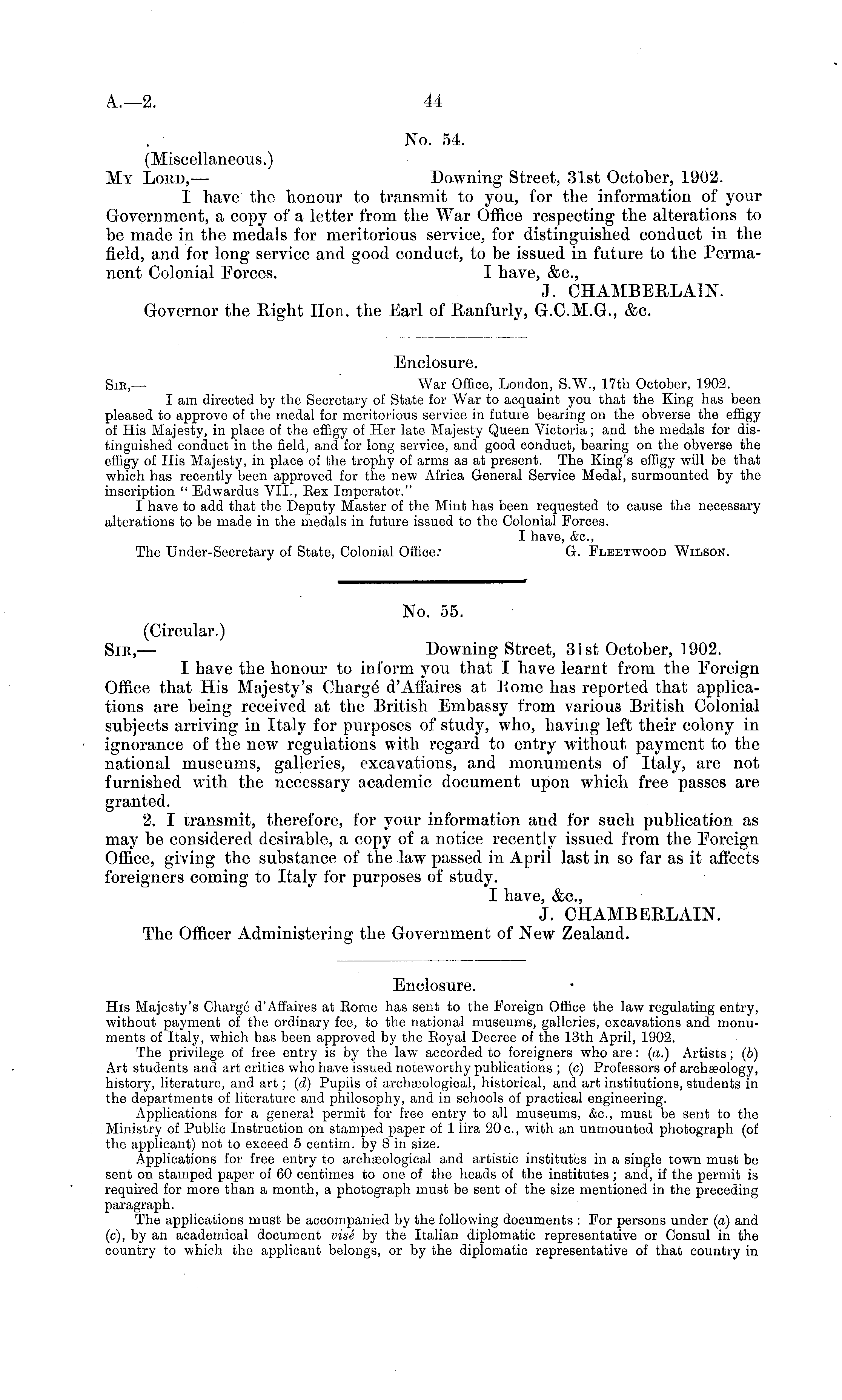 A.—2. 44

No. 54.

(Miscellaneous.)

My Lord,— Downing Street, 31st October, 1902.

I have the honour to transmit to you, for the information of your Government, a copy of a letter from the War Office respecting the alterations to be made in the medals for meritorious service, for distinguished conduct in the field, and for long service and good conduct, to be issued in future to the Permanent Colonial Forces.

I have, &c.,

J. CHAMBERLAIN.

Governor the Right Hon. the Earl of Ranfurly, G.C.M.G., &c.

Enclosure.

Sir,— War Office, London, S.W., 17th October, 1902.

I am directed by the Secretary of State for War to acquaint you that the King has been pleased to approve of the medal for meritorious service in future bearing on the obverse the effigy of His Majesty, in place of the effigy of Her late Majesty Queen Victoria; and the medals for distinguished conduct in the field, and for long service, and good conduct, bearing on the obverse the effigy of His Majesty, in place of the trophy of arms as at present. The King's effigy will be that which has recently been approved for the new Africa General Service Medal, surmounted by the inscription "Edwardus VII., Rex Imperator."

I have to add that the Deputy Master of the Mint has been requested to cause the necessary alterations to be made in the medals in future issued to the Colonial Forces.

I have, &c.,

The Under-Secretary of State, Colonial Office. G. Fleetwood Wilson.

No. 55.

(Circular.)

Sir,— Downing Street, 31st October, 1902.

I have the honour to inform you that I have learnt from the Foreign Office that His Majesty's Chargé d'Affaires at Rome has reported that applications are being received at the British Embassy from various British Colonial subjects arriving in Italy for purposes of study, who, having left their colony in ignorance of the new regulations with regard to entry without payment to the national museums, galleries, excavations, and monuments of Italy, are not furnished with the necessary academic document upon which free passes are granted.

2. I transmit, therefore, for your information and for such publication as may be considered desirable, a copy of a notice recently issued from the Foreign Office, giving the substance of the law passed in April last in so far as it affects foreigners coming to Italy for purposes of study.

I have, &c.,

J. CHAMBERLAIN.

The Officer Administering the Government of New Zealand.

Enclosure.

His Majesty's Chargé d'Affaires at Rome has sent to the Foreign Office the law regulating entry, without payment of the ordinary fee, to the national museums, galleries, excavations and monuments of Italy, which has been approved by the Royal Decree of the 13th April, 1902.

The privilege of free entry is by the law accorded to foreigners who are: (a.) Artists; (b) Art students and art critics who have issued noteworthy publications; (c) Professors of archæology, history, literature, and art; (d) Pupils of archæological, historical, and art institutions, students in the departments of literature and philosophy, and in schools of practical engineering.

Applications for a general permit for free entry to all museums, &c., must be sent to the Ministry of Public Instruction on stamped paper of 1 lira 20 c., with an unmounted photograph (of the applicant) not to exceed 5 centim. by 8 in size.

Applications for free entry to archæological and artistic institutes in a single town must be sent on stamped paper of 60 centimes to one of the heads of the institutes; and, if the permit is required for more than a month, a photograph must be sent of the size mentioned in the preceding paragraph.

The applications must be accompanied by the following documents: For persons under (a) and (c), by an academical document visé by the Italian diplomatic representative or Consul in the country to which the applicant belongs, or by the diplomatic representative of that country in